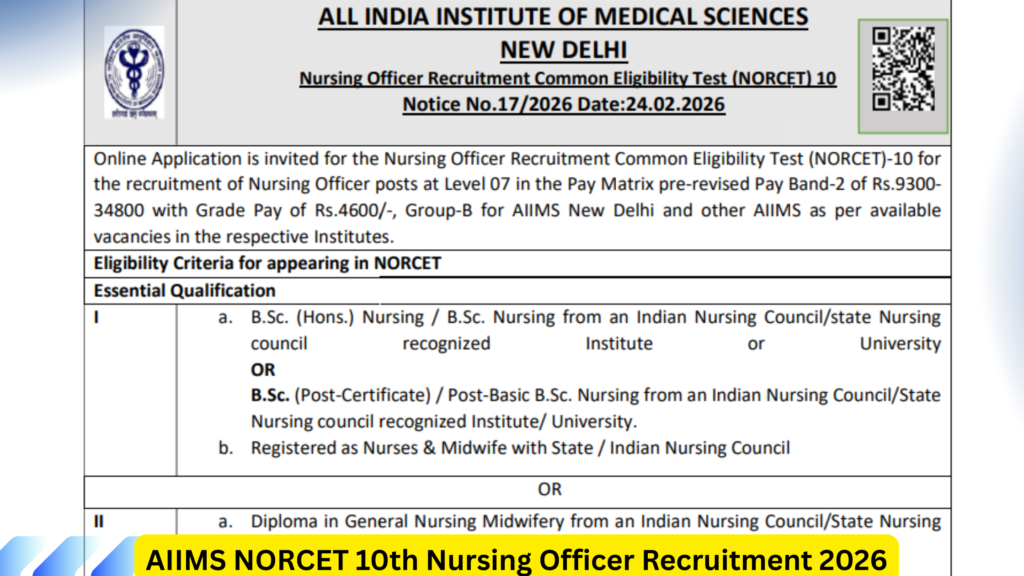 ALL INDIA INSTITUTE OF MEDICAL SCIENCES
NEW DELHI
Nursing Officer Recruitment Common Eligibility Test (NORCET) 10
Notice No.17/2026 Date:24.02.2026

Online Application is invited for the Nursing Officer Recruitment Common Eligibility Test (NORCET)-10 for the recruitment of Nursing Officer posts at Level 07 in the Pay Matrix pre-revised Pay Band-2 of Rs.9300-34800 with Grade Pay of Rs.4600/-, Group-B for AIIMS New Delhi and other AIIMS as per available vacancies in the respective Institutes.

Eligibility Criteria for appearing in NORCET

Essential Qualification

I a. B.Sc. (Hons.) Nursing / B.Sc. Nursing from an Indian Nursing Council/state Nursing council recognized Institute or University
OR
B.Sc. (Post-Certificate) / Post-Basic B.Sc. Nursing from an Indian Nursing Council/State Nursing council recognized Institute/ University.
b. Registered as Nurses & Midwife with State / Indian Nursing Council

OR

II a. Diploma in General Nursing Midwifery from an Indian Nursing Council/State Nursing

AIIMS NORCET 10th Nursing Officer Recruitment 2026